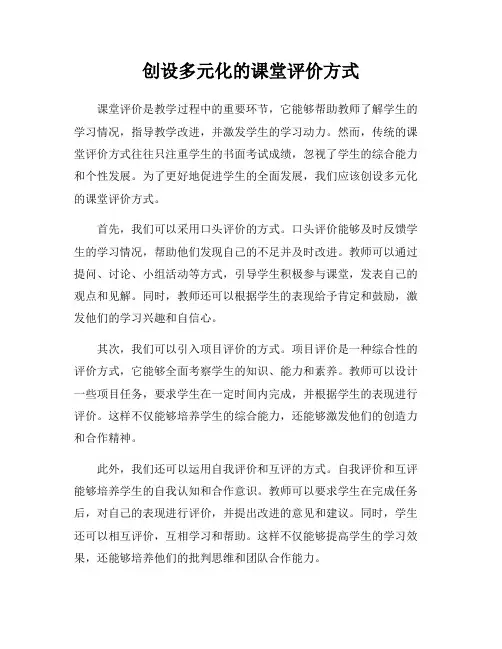 创设多元化的课堂评价方式

课堂评价是教学过程中的重要环节，它能够帮助教师了解学生的学习情况，指导教学改进，并激发学生的学习动力。然而，传统的课堂评价方式往往只注重学生的书面考试成绩，忽视了学生的综合能力和个性发展。为了更好地促进学生的全面发展，我们应该创设多元化的课堂评价方式。

首先，我们可以采用口头评价的方式。口头评价能够及时反馈学生的学习情况，帮助他们发现自己的不足并及时改进。教师可以通过提问、讨论、小组活动等方式，引导学生积极参与课堂，发表自己的观点和见解。同时，教师还可以根据学生的表现给予肯定和鼓励，激发他们的学习兴趣和自信心。

其次，我们可以引入项目评价的方式。项目评价是一种综合性的评价方式，它能够全面考察学生的知识、能力和素养。教师可以设计一些项目任务，要求学生在一定时间内完成，并根据学生的表现进行评价。这样不仅能够培养学生的综合能力，还能够激发他们的创造力和合作精神。

此外，我们还可以运用自我评价和互评的方式。自我评价和互评能够培养学生的自我认知和合作意识。教师可以要求学生在完成任务后，对自己的表现进行评价，并提出改进的意见和建议。同时，学生还可以相互评价，互相学习和帮助。这样不仅能够提高学生的学习效果，还能够培养他们的批判思维和团队合作能力。